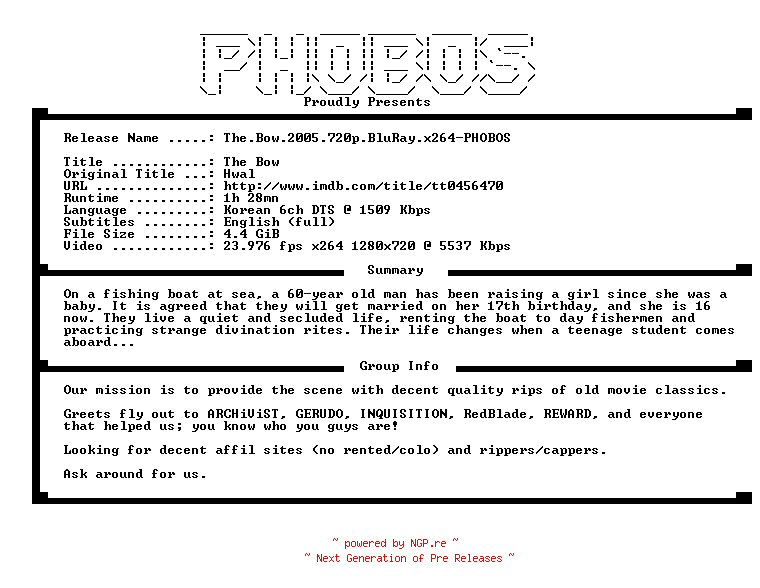 PHOBOS
Proudly Presents

Release Name .....: The.Bow.2005.720p.BluRay.x264-PHOBOS

Title ............: The Bow
Original Title ...: Hwal
URL ..............: http://www.imdb.com/title/tt0456470
Runtime ..........: 1h 28mn
Language .........: Korean 6ch DTS @ 1509 Kbps
Subtitles ........: English (full)
File Size ........: 4.4 GiB
Video ............: 23.976 fps x264 1280x720 @ 5537 Kbps

Summary

On a fishing boat at sea, a 60-year old man has been raising a girl since she was a baby. It is agreed that they will get married on her 17th birthday, and she is 16 now. They live a quiet and secluded life, renting the boat to day fishermen and practicing strange divination rites. Their life changes when a teenage student comes aboard...

Group Info

Our mission is to provide the scene with decent quality rips of old movie classics.

Greets fly out to ARCHiViST, GERUDO, INQUISITION, RedBlade, REWARD, and everyone that helped us; you know who you guys are!

Looking for decent affil sites (no rented/colo) and rippers/cappers.

Ask around for us.

~ powered by NGP.re ~
~ Next Generation of Pre Releases ~